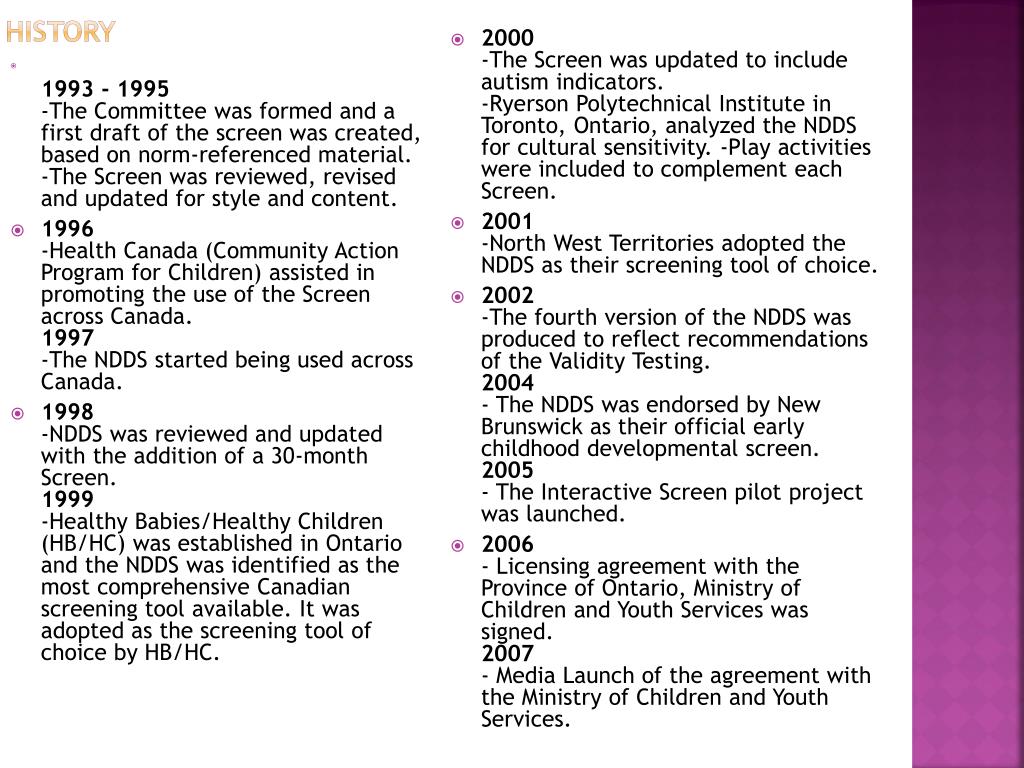 HISTORY

1993 - 1995
-The Committee was formed and a first draft of the screen was created, based on norm-referenced material.
-The Screen was reviewed, revised and updated for style and content.

1996
-Health Canada (Community Action Program for Children) assisted in promoting the use of the Screen across Canada.
1997
-The NDDS started being used across Canada.

1998
-NDDS was reviewed and updated with the addition of a 30-month Screen.
1999
-Healthy Babies/Healthy Children (HB/HC) was established in Ontario and the NDDS was identified as the most comprehensive Canadian screening tool available. It was adopted as the screening tool of choice by HB/HC.

2000
-The Screen was updated to include autism indicators.
-Ryerson Polytechnical Institute in Toronto, Ontario, analyzed the NDDS for cultural sensitivity. -Play activities were included to complement each Screen.

2001
-North West Territories adopted the NDDS as their screening tool of choice.

2002
-The fourth version of the NDDS was produced to reflect recommendations of the Validity Testing.
2004
- The NDDS was endorsed by New Brunswick as their official early childhood developmental screen.
2005
- The Interactive Screen pilot project was launched.

2006
- Licensing agreement with the Province of Ontario, Ministry of Children and Youth Services was signed.
2007
- Media Launch of the agreement with the Ministry of Children and Youth Services.